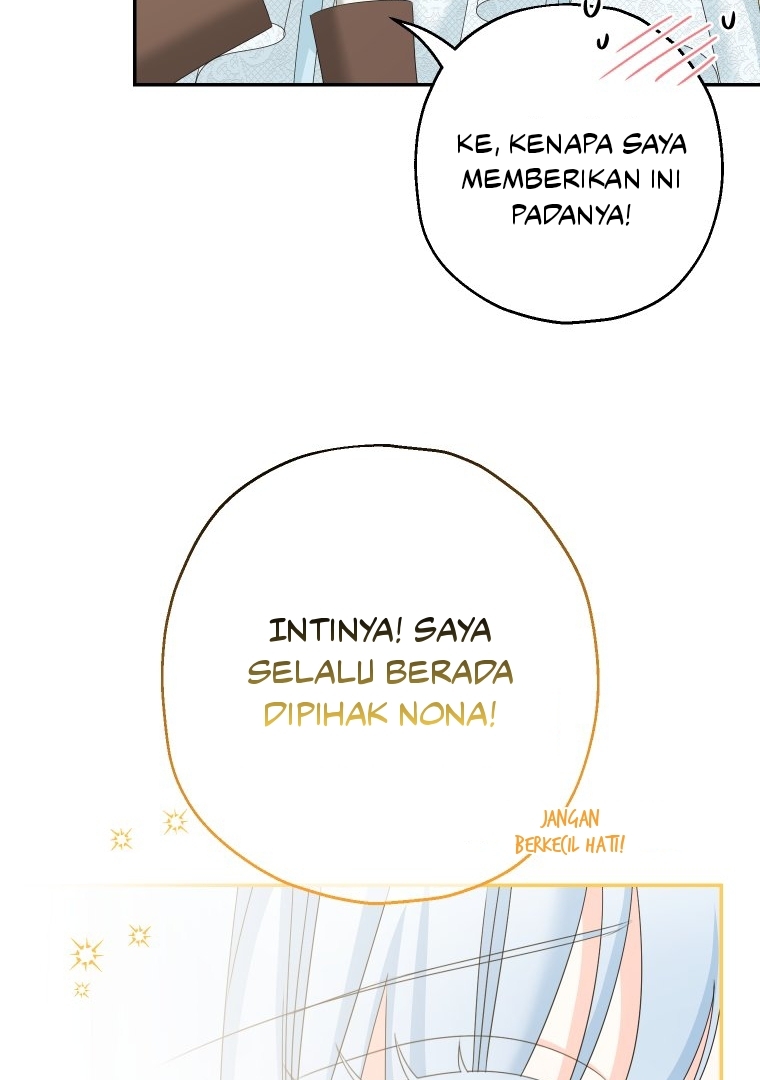 KE, KENAPA SAYA MEMBERIKAN INI PADANYA!

INTINYA! SAYA SELALU BERADA DIPIHAK NONA!

JANGAN BERKECIL HATI!